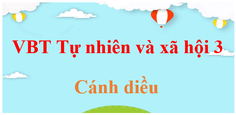 VBT Tự nhiên và xã hội 3

Cánh diều